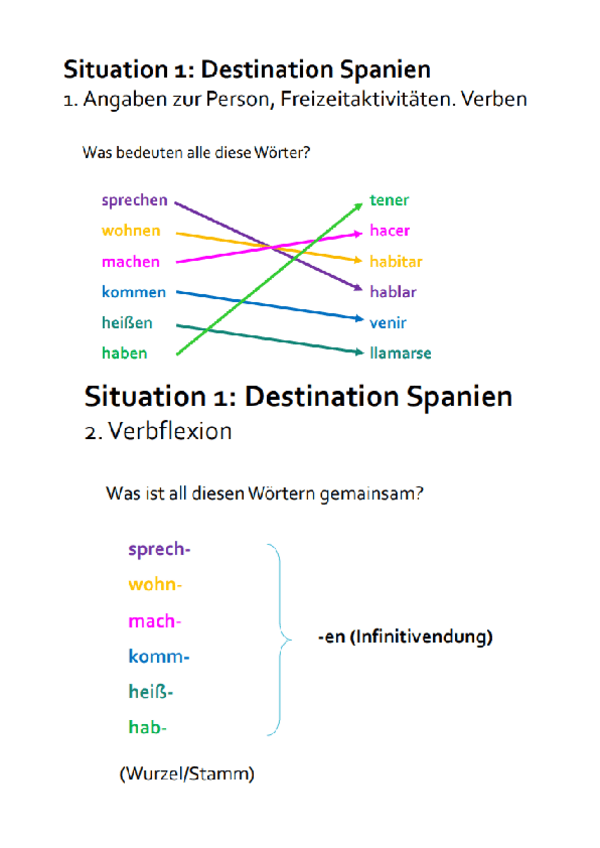 Situation 1: Destination Spanien
1. Angaben zur Person, Freizeitaktivitäten. Verben

Was bedeuten alle diese Wörter?

sprechen
wohnen
machen
kommen
heißen
haben

tener
hacer
habitar
hablar
venir
llamarse

Situation 1: Destination Spanien
2. Verbflexion

Was ist all diesen Wörtern gemainsam?

sprech-
wohn-
mach-
komm-
heiß-
hab-

-en (Infinitivendung)

(Wurzel/Stamm)